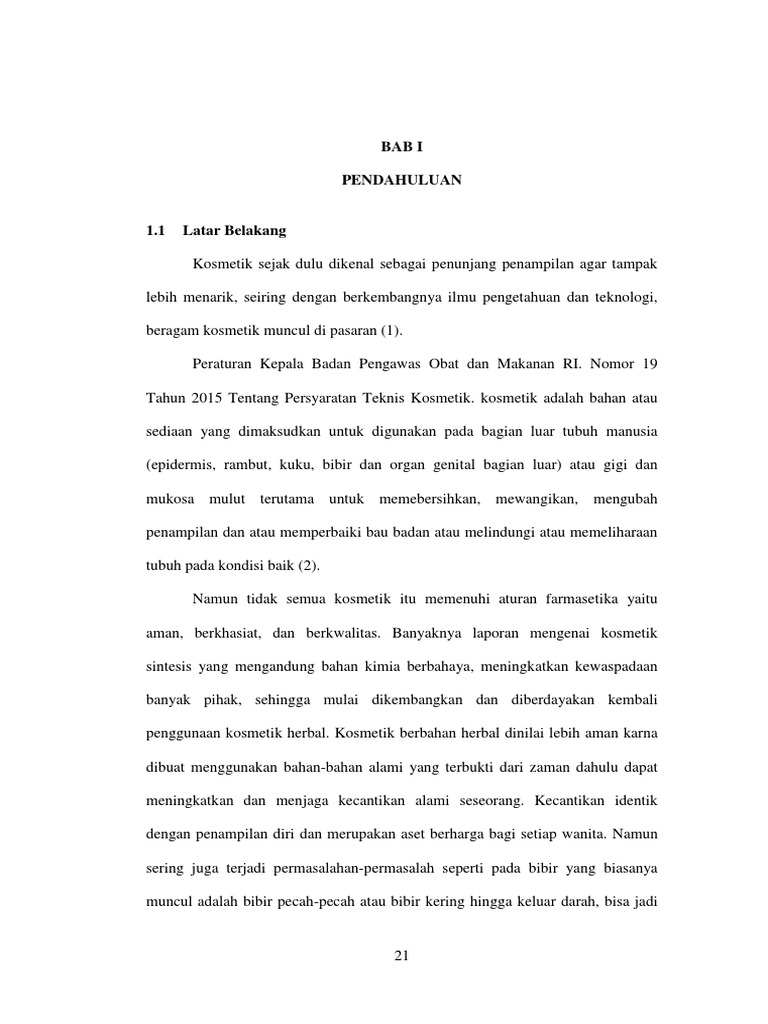 BAB I

PENDAHULUAN

1.1 Latar Belakang

Kosmetik sejak dulu dikenal sebagai penunjang penampilan agar tampak lebih menarik, seiring dengan berkembangnya ilmu pengetahuan dan teknologi, beragam kosmetik muncul di pasaran (1).

Peraturan Kepala Badan Pengawas Obat dan Makanan RI. Nomor 19 Tahun 2015 Tentang Persyaratan Teknis Kosmetik. kosmetik adalah bahan atau sediaan yang dimaksudkan untuk digunakan pada bagian luar tubuh manusia (epidermis, rambut, kuku, bibir dan organ genital bagian luar) atau gigi dan mukosa mulut terutama untuk memebersihkan, mewangikan, mengubah penampilan dan atau memperbaiki bau badan atau melindungi atau memeliharaan tubuh pada kondisi baik (2).

Namun tidak semua kosmetik itu memenuhi aturan farmasetika yaitu aman, berkhasiat, dan berkwalitas. Banyaknya laporan mengenai kosmetik sintesis yang mengandung bahan kimia berbahaya, meningkatkan kewaspadaan banyak pihak, sehingga mulai dikembangkan dan diberdayakan kembali penggunaan kosmetik herbal. Kosmetik berbahan herbal dinilai lebih aman karna dibuat menggunakan bahan-bahan alami yang terbukti dari zaman dahulu dapat meningkatkan dan menjaga kecantikan alami seseorang. Kecantikan identik dengan penampilan diri dan merupakan aset berharga bagi setiap wanita. Namun sering juga terjadi permasalahan-permasalah seperti pada bibir yang biasanya muncul adalah bibir pecah-pecah atau bibir kering hingga keluar darah, bisa jadi

21